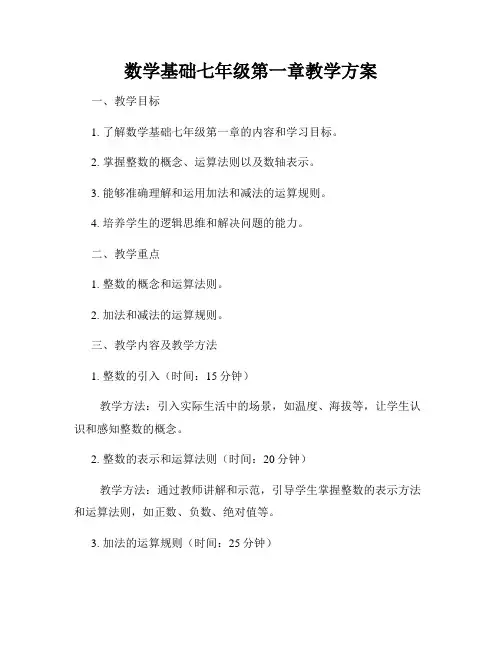 数学基础七年级第一章教学方案

一、教学目标

1. 了解数学基础七年级第一章的内容和学习目标。

2. 掌握整数的概念、运算法则以及数轴表示。

3. 能够准确理解和运用加法和减法的运算规则。

4. 培养学生的逻辑思维和解决问题的能力。

二、教学重点

1. 整数的概念和运算法则。

2. 加法和减法的运算规则。

三、教学内容及教学方法

1. 整数的引入（时间：15 分钟）

教学方法：引入实际生活中的场景，如温度、海拔等，让学生认识和感知整数的概念。

2. 整数的表示和运算法则（时间：20 分钟）

教学方法：通过教师讲解和示范，引导学生掌握整数的表示方法和运算法则，如正数、负数、绝对值等。

3. 加法的运算规则（时间：25 分钟）